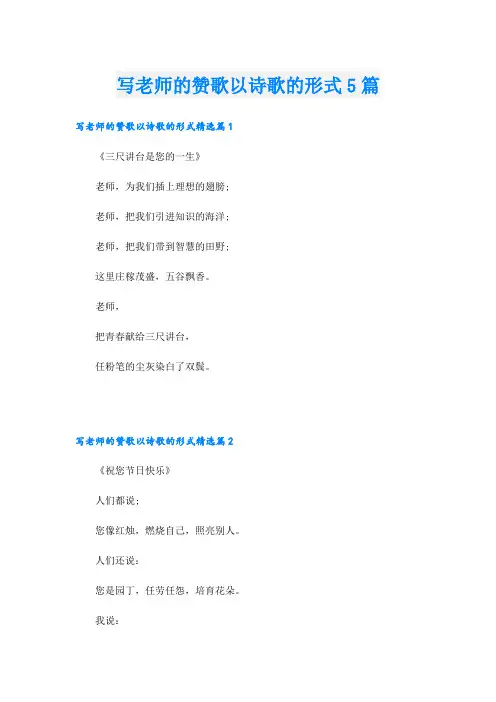 写老师的赞歌以诗歌的形式5篇

写老师的赞歌以诗歌的形式精选篇1

《三尺讲台是您的一生》

老师，为我们插上理想的翅膀；

老师，把我们引进知识的海洋；

老师，把我们带到智慧的田野；

这里庄稼茂盛，五谷飘香。

老师，

把青春献给三尺讲台，

任粉笔的尘灰染白了双鬓。

写老师的赞歌以诗歌的形式精选篇2

《祝您节日快乐》

人们都说：

您像红烛，燃烧自己，照亮别人。

人们还说：

您是园丁，任劳任怨，培育花朵。

我说：